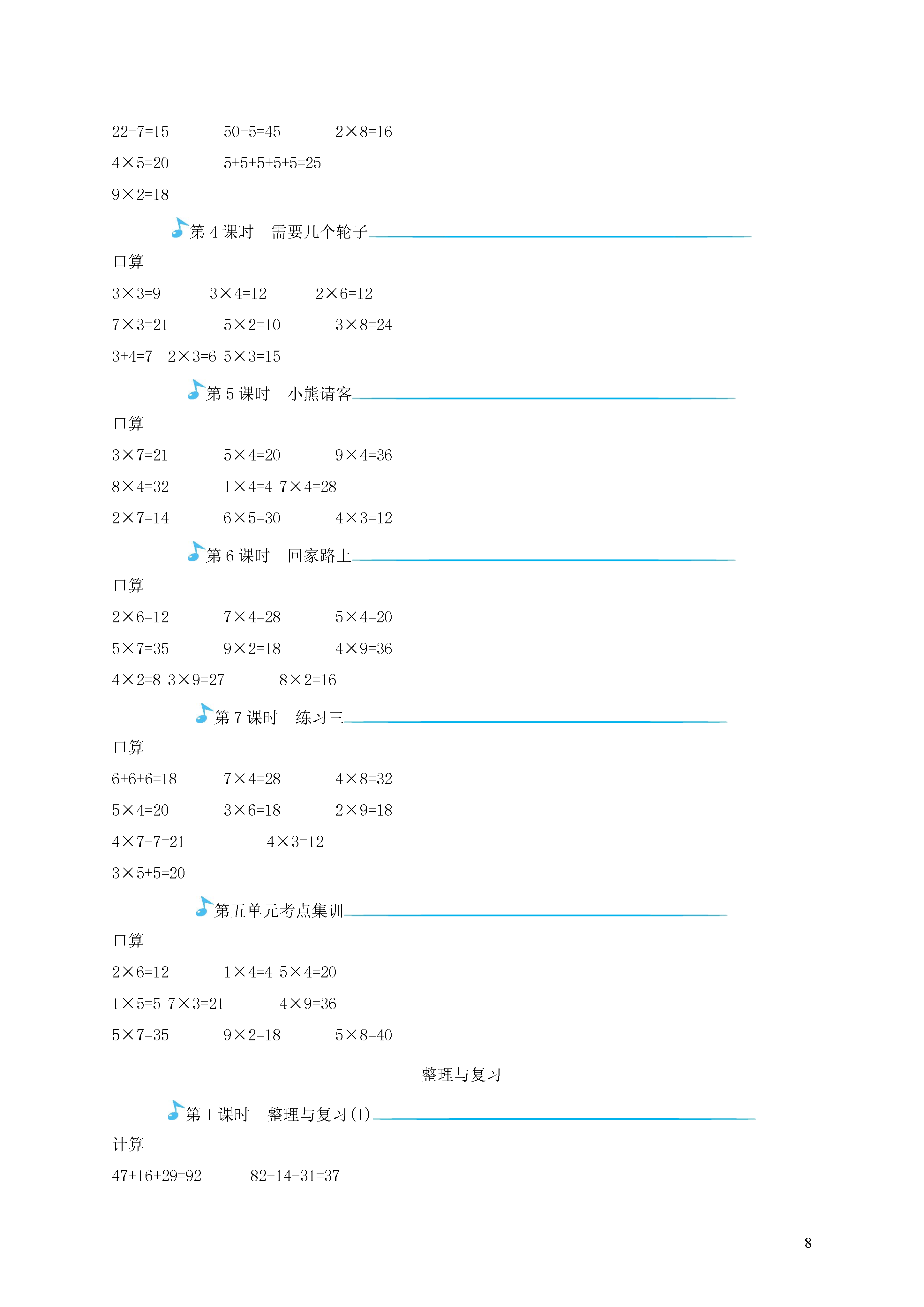 $22-7=15$ $50-5=45$ $2\times8=16$

$4\times5=20$ $5+5+5+5+5=25$

$9\times2=18$

第 4 课时 需要几个轮子

口算

$3\times3=9$ $3\times4=12$ $2\times6=12$

$7\times3=21$ $5\times2=10$ $3\times8=24$

$3+4=7$ $2\times3=6$ $5\times3=15$

第 5 课时 小熊请客

口算

$3\times7=21$ $5\times4=20$ $9\times4=36$

$8\times4=32$ $1\times4=4$ $7\times4=28$

$2\times7=14$ $6\times5=30$ $4\times3=12$

第 6 课时 回家路上

口算

$2\times6=12$ $7\times4=28$ $5\times4=20$

$5\times7=35$ $9\times2=18$ $4\times9=36$

$4\times2=8$ $3\times9=27$ $8\times2=16$

第 7 课时 练习三

口算

$6+6+6=18$ $7\times4=28$ $4\times8=32$

$5\times4=20$ $3\times6=18$ $2\times9=18$

$4\times7-7=21$ $4\times3=12$

$3\times5+5=20$

第五单元考点集训

口算

$2\times6=12$ $1\times4=4$ $5\times4=20$

$1\times5=5$ $7\times3=21$ $4\times9=36$

$5\times7=35$ $9\times2=18$ $5\times8=40$

整理与复习

第 1 课时 整理与复习(1)

计算

$47+16+29=92$ $82-14-31=37$

8